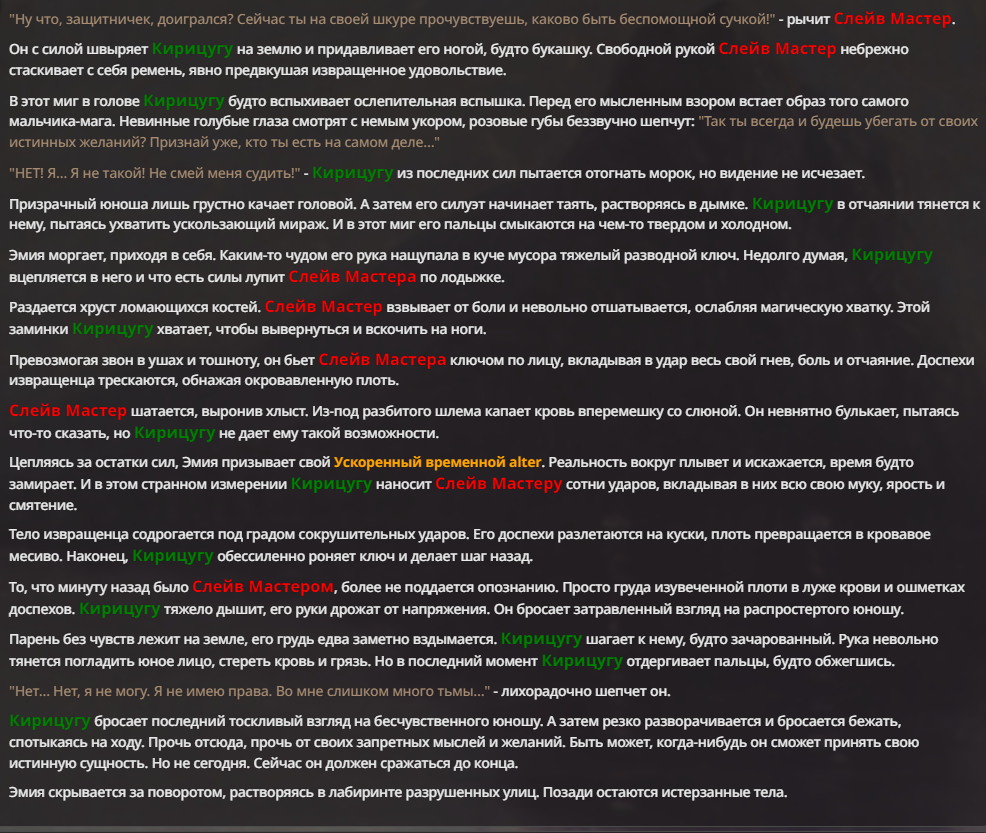 "Ну что, защитничек, доигрался? Сейчас ты на своей шкуре прочувствуешь, каково быть беспомощной сучкой!" - рычит Слейв Мастер.

Он с силой швыряет Кирицугу на землю и придавливает его ногой, будто букашку. Свободной рукой Слейв Мастер небрежно стаскивает с себя ремень, явно предвкушая извращенное удовольствие.

В этот миг в голове Кирицугу будто вспыхивает ослепительная вспышка. Перед его мысленным взором встает образ того самого мальчика-мага. Невинные голубые глаза смотрят с немым укором, розовые губы беззвучно шепчут: "Так ты всегда и будешь убегать от своих истинных желаний? Признай уже, кто ты есть на самом деле..."

"НЕТ! Я... Я не такой! Не смей меня судить!" - Кирицугу из последних сил пытается отогнать морок, но видение не исчезает.

Призрачный юноша лишь грустно качает головой. А затем его силуэт начинает таять, растворяясь в дымке. Кирицугу в отчаянии тянется к нему, пытаясь ухватить ускользающий мираж. И в этот миг его пальцы смыкаются на чем-то твердом и холодном.

Эмия моргает, приходя в себя. Каким-то чудом его рука нащупала в куче мусора тяжелый разводной ключ. Недолго думая, Кирицугу вцепляется в него и что есть силы лупит Слейв Мастера по лодыжке.

Раздается хруст ломающихся костей. Слейв Мастер взвывает от боли и невольно отшатывается, ослабляя магическую хватку. Этой заминки Кирицугу хватает, чтобы вывернуться и вскочить на ноги.

Превозмогая звон в ушах и тошноту, он бьет Слейв Мастера ключом по лицу, вкладывая в удар весь свой гнев, боль и отчаяние. Доспехи извращенца трескаются, обнажая окровавленную плоть.

Слейв Мастер шатается, выронив хлыст. Из-под разбитого шлема капает кровь вперемешку со слюной. Он невнятно булькает, пытаясь что-то сказать, но Кирицугу не дает ему такой возможности.

Цепляясь за остатки сил, Эмия призывает свой Ускоренный временной alter. Реальность вокруг плывет и искажается, время будто замирает. И в этом странном измерении Кирицугу наносит Слейв Мастеру сотни ударов, вкладывая в них всю свою муку, ярость и смятение.

Тело извращенца содрогается под градом сокрушительных ударов. Его доспехи разлетаются на куски, плоть превращается в кровавое месиво. Наконец, Кирицугу обессиленно роняет ключ и делает шаг назад.

То, что минуту назад было Слейв Мастером, более не поддается опознанию. Просто груда изувеченной плоти в луже крови и ошметках доспехов. Кирицугу тяжело дышит, его руки дрожат от напряжения. Он бросает затравленный взгляд на распростертого юношу.

Парень без чувств лежит на земле, его грудь едва заметно вздымается. Кирицугу шагает к нему, будто зачарованный. Рука невольно тянется погладить юное лицо, стереть кровь и грязь. Но в последний момент Кирицугу отдергивает пальцы, будто обжегшись.

"Нет... Нет, я не могу. Я не имею права. Во мне слишком много тьмы..." - лихорадочно шепчет он.

Кирицугу бросает последний тоскливый взгляд на бесчувственного юношу. А затем резко разворачивается и бросается бежать, спотыкаясь на ходу. Прочь отсюда, прочь от своих запретных мыслей и желаний. Быть может, когда-нибудь он сможет принять свою истинную сущность. Но не сегодня. Сейчас он должен сражаться до конца.

Эмия скрывается за поворотом, растворяясь в лабиринте разрушенных улиц. Позади остаются истерзанные тела.